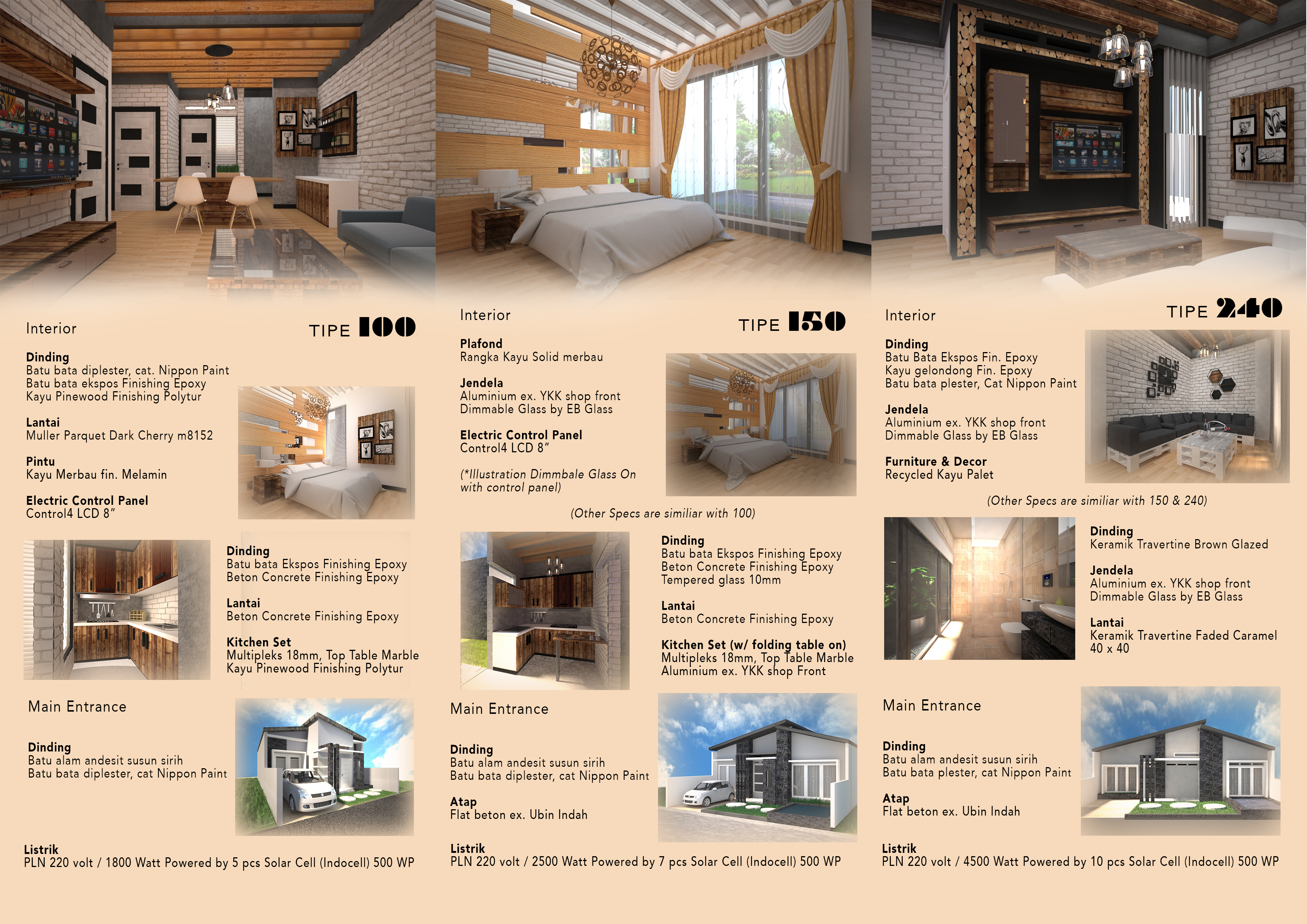 Interior

TIPE 100

Dinding
Batu bata diplester, cat. Nippon Paint
Batu bata ekspos Finishing Epoxy
Kayu Pinewood Finishing Polytur

Lantai
Muller Parquet Dark Cherry m8152

Pintu
Kayu Merbau fin. Melamin

Electric Control Panel
Control4 LCD 8"

Dinding
Batu bata Ekspos Finishing Epoxy
Beton Concrete Finishing Epoxy

Lantai
Beton Concrete Finishing Epoxy

Kitchen Set
Multipleks 18mm, Top Table Marble
Kayu Pinewood Finishing Polytur

Main Entrance

Dinding
Batu alam andesit susun sirih
Batu bata diplester, cat Nippon Paint

Listrik
PLN 220 volt / 1800 Watt Powered by 5 pcs Solar Cell (Indocell) 500 WP

Interior

TIPE 150

Plafond
Rangka Kayu Solid merbau

Jendela
Aluminium ex. YKK shop front
Dimmable Glass by EB Glass

Electric Control Panel
Control4 LCD 8"

(*Illustration Dimmbale Glass On with control panel)

(Other Specs are similiar with 100)

Dinding
Batu bata Ekspos Finishing Epoxy
Beton Concrete Finishing Epoxy
Tempered glass 10mm

Lantai
Beton Concrete Finishing Epoxy

Kitchen Set (w/ folding table on)
Multipleks 18mm, Top Table Marble
Aluminium ex. YKK shop Front

Main Entrance

Dinding
Batu alam andesit susun sirih
Batu bata diplester, cat Nippon Paint

Atap
Flat beton ex. Ubin Indah

Listrik
PLN 220 volt / 2500 Watt Powered by 7 pcs Solar Cell (Indocell) 500 WP

Interior

TIPE 240

Dinding
Batu Bata Ekspos Fin. Epoxy
Kayu gelondong Fin. Epoxy
Batu bata plester, Cat Nippon Paint

Jendela
Aluminium ex. YKK shop front
Dimmable Glass by EB Glass

Furniture & Decor
Recycled Kayu Palet

(Other Specs are similiar with 150 & 240)

Dinding
Keramik Travertine Brown Glazed

Jendela
Aluminium ex. YKK shop front
Dimmable Glass by EB Glass

Lantai
Keramik Travertine Faded Caramel
40 x 40

Main Entrance

Dinding
Batu alam andesit susun sirih
Batu bata plester, cat Nippon Paint

Atap
Flat beton ex. Ubin Indah

Listrik
PLN 220 volt / 4500 Watt Powered by 10 pcs Solar Cell (Indocell) 500 WP